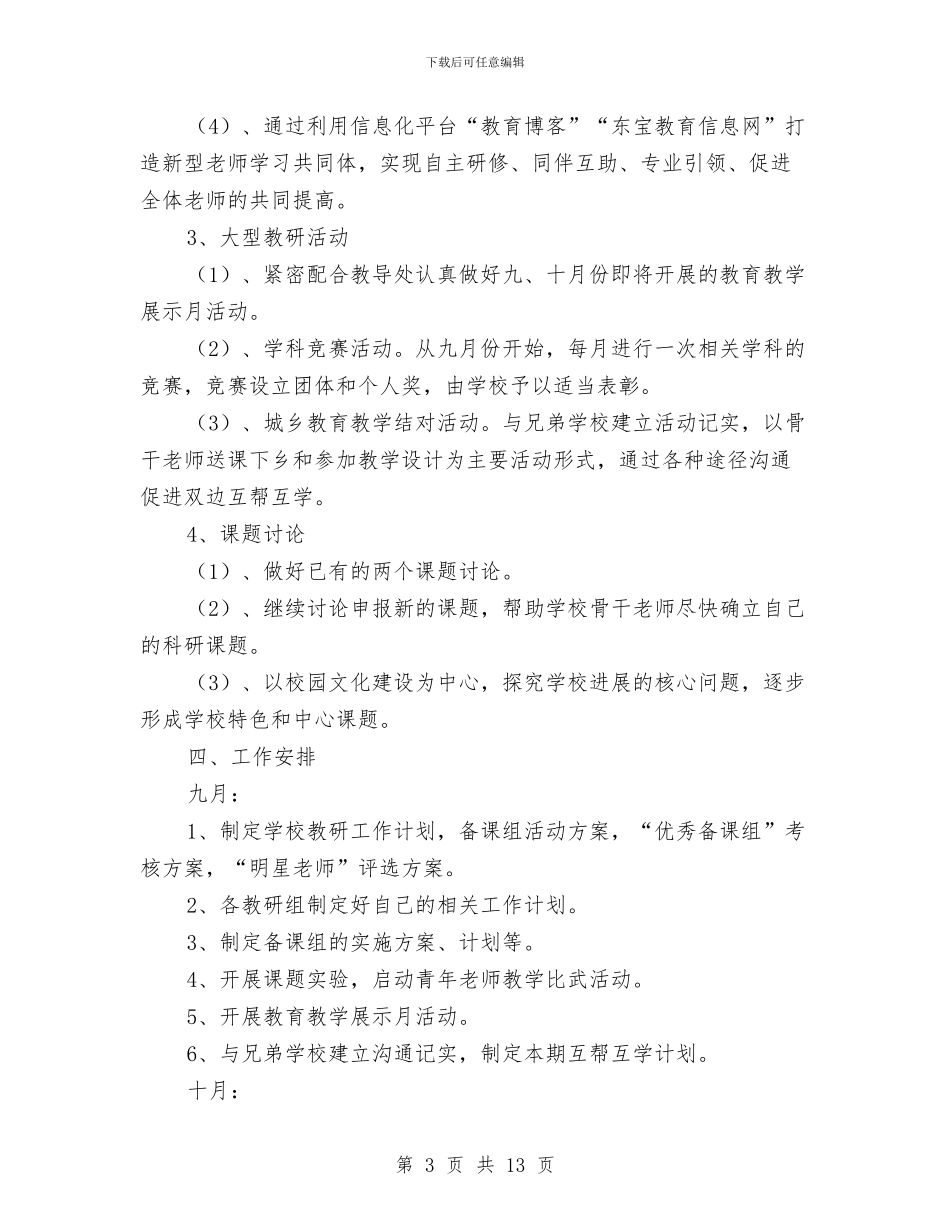 下载后可任意编辑

（4）、通过利用信息化平台“教育博客”“东宝教育信息网”打造新型老师学习共同体，实现自主研修、同伴互助、专业引领、促进全体老师的共同提高。

3、大型教研活动

（1）、紧密配合教导处认真做好九、十月份即将开展的教育教学展示月活动。

（2）、学科竞赛活动。从九月份开始，每月进行一次相关学科的竞赛，竞赛设立团体和个人奖，由学校予以适当表彰。

（3）、城乡教育教学结对活动。与兄弟学校建立活动记实，以骨干老师送课下乡和参加教学设计为主要活动形式，通过各种途径沟通促进双边互帮互学。

4、课题讨论

（1）、做好已有的两个课题讨论。

（2）、继续讨论申报新的课题，帮助学校骨干老师尽快确立自己的科研课题。

（3）、以校园文化建设为中心，探究学校进展的核心问题，逐步形成学校特色和中心课题。

四、工作安排

九月：

1、制定学校教研工作计划，备课组活动方案，“优秀备课组”考核方案，“明星老师”评选方案。

2、各教研组制定好自己的相关工作计划。

3、制定备课组的实施方案、计划等。

4、开展课题实验，启动青年老师教学比武活动。

5、开展教育教学展示月活动。

6、与兄弟学校建立沟通记实，制定本期互帮互学计划。

十月：

第 3 页 共 13 页